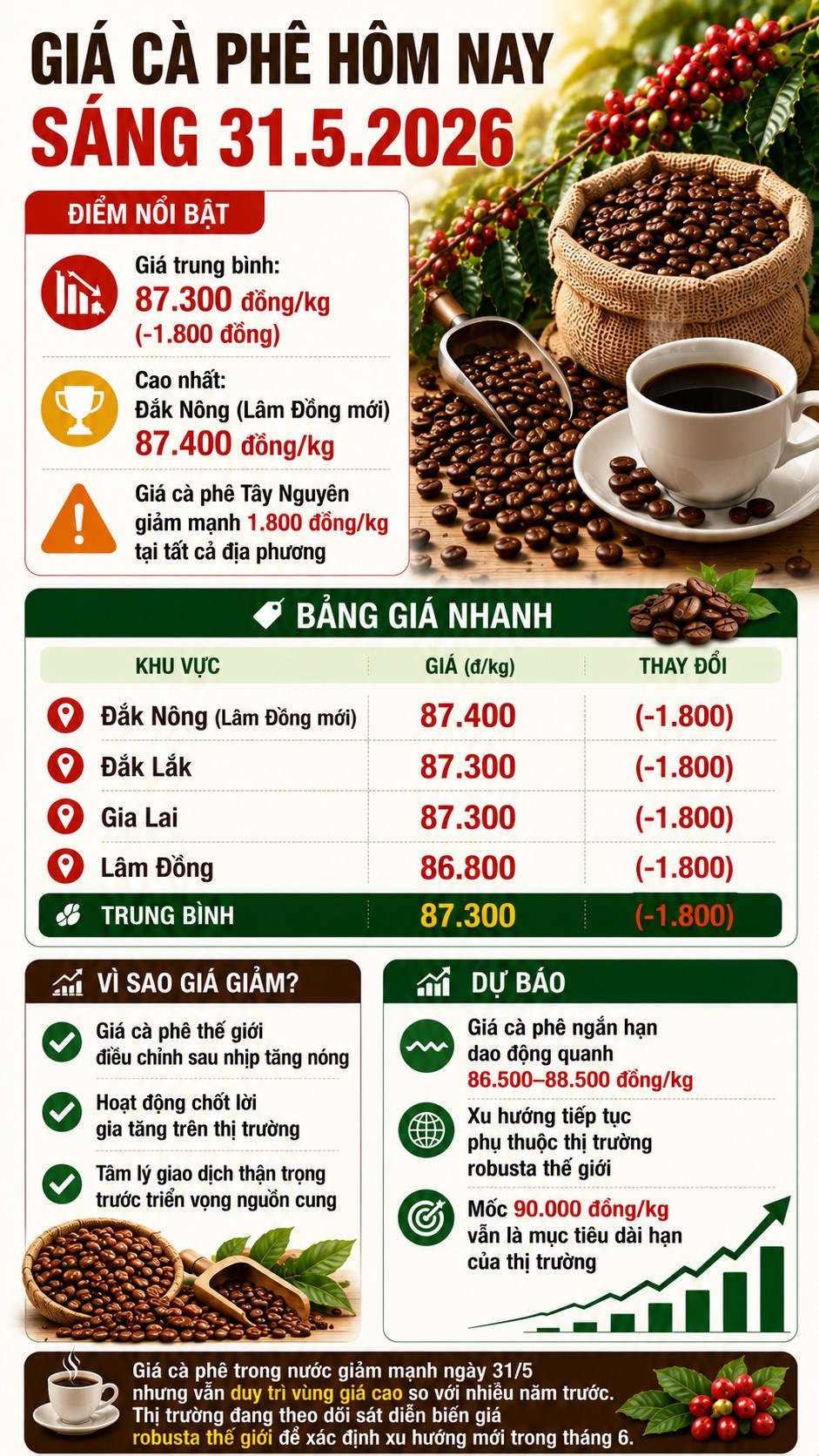 GIÁ CÀ PHÊ HÔM NAY
SÁNG 31.5.2026

ĐIỂM NỔI BẬT

Giá trung bình:
87.300 đồng/kg
(-1.800 đồng)

Cao nhất:
Đắk Nông (Lâm Đồng mới)
87.400 đồng/kg

Giá cà phê Tây Nguyên giảm mạnh 1.800 đồng/kg tại tất cả địa phương

BẢNG GIÁ NHANH

| KHU VỰC | GIÁ (đ/kg) | THAY ĐỔI |
|---|---|---|
| Đắk Nông (Lâm Đồng mới) | 87.400 | (-1.800) |
| Đắk Lắk | 87.300 | (-1.800) |
| Gia Lai | 87.300 | (-1.800) |
| Lâm Đồng | 86.800 | (-1.800) |
| TRUNG BÌNH | 87.300 | (-1.800) |

VÌ SAO GIÁ GIẢM?

Giá cà phê thế giới điều chỉnh sau nhịp tăng nóng

Hoạt động chốt lời gia tăng trên thị trường

Tâm lý giao dịch thận trọng trước triển vọng nguồn cung

DỰ BÁO

Giá cà phê ngắn hạn dao động quanh 86.500–88.500 đồng/kg

Xu hướng tiếp tục phụ thuộc thị trường robusta thế giới

Mốc 90.000 đồng/kg vẫn là mục tiêu dài hạn của thị trường

Giá cà phê trong nước giảm mạnh ngày 31/5 nhưng vẫn duy trì vùng giá cao so với nhiều năm trước. Thị trường đang theo dõi sát diễn biến giá robusta thế giới để xác định xu hướng mới trong tháng 6.